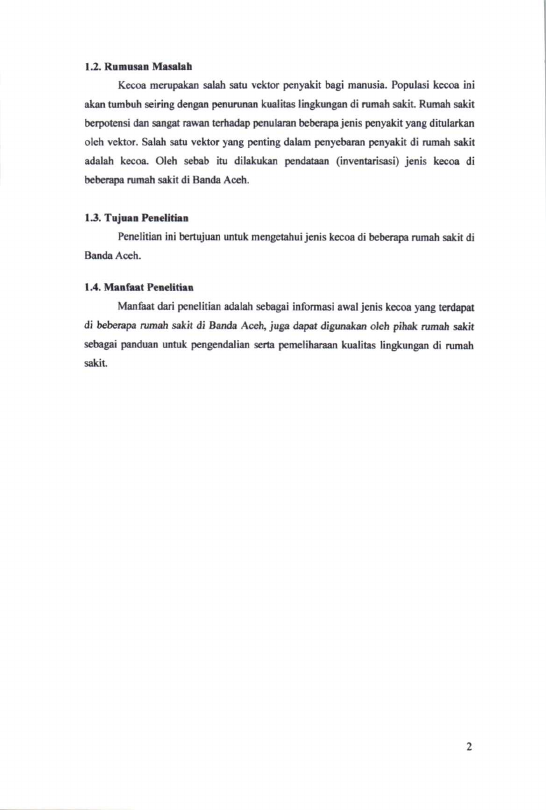 1.2. Rumusan Masalah

Kecoa merupakan salah satu vektor penyakit bagi manusia. Populasi kecoa ini akan tumbuh seiring dengan penurunan kualitas lingkungan di rumah sakit. Rumah sakit berpotensi dan sangat rawan terhadap penularan beberapa jenis penyakit yang ditularkan oleh vektor. Salah satu vektor yang penting dalam penyebaran penyakit di rumah sakit adalah kecoa. Oleh sebab itu dilakukan pendataan (inventarisasi) jenis kecoa di beberapa rumah sakit di Banda Aceh.

1.3. Tujuan Penelitian

Penelitian ini bertujuan untuk mengetahui jenis kecoa di beberapa rumah sakit di Banda Aceh.

1.4. Manfaat Penelitian

Manfaat dari penelitian adalah sebagai informasi awal jenis kecoa yang terdapat di beberapa rumah sakit di Banda Aceh, juga dapat digunakan oleh pihak rumah sakit sebagai panduan untuk pengendalian serta pemeliharaan kualitas lingkungan di rumah sakit.

2